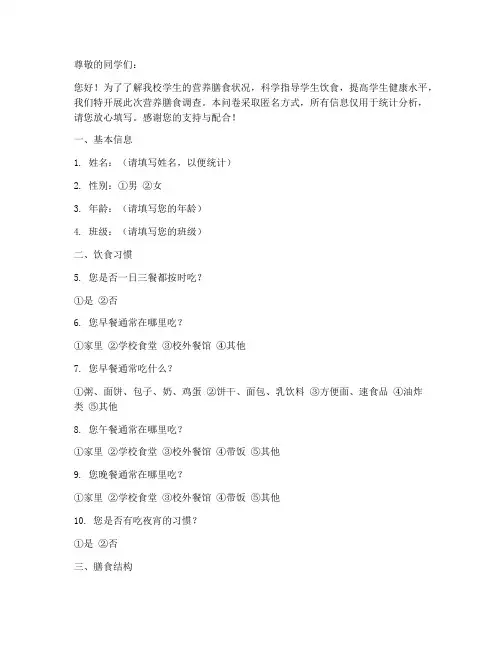 尊敬的同学们：

您好！为了了解我校学生的营养膳食状况，科学指导学生饮食，提高学生健康水平，我们特开展此次营养膳食调查。本问卷采取匿名方式，所有信息仅用于统计分析，请您放心填写。感谢您的支持与配合！

一、基本信息

1. 姓名：（请填写姓名，以便统计）

2. 性别：①男 ②女

3. 年龄：（请填写您的年龄）

4. 班级：（请填写您的班级）

二、饮食习惯

5. 您是否一日三餐都按时吃？

①是 ②否

6. 您早餐通常在哪里吃？

①家里 ②学校食堂 ③校外餐馆 ④其他

7. 您早餐通常吃什么？

①粥、面饼、包子、奶、鸡蛋 ②饼干、面包、乳饮料 ③方便面、速食品 ④油炸类 ⑤其他

8. 您午餐通常在哪里吃？

①家里 ②学校食堂 ③校外餐馆 ④带饭 ⑤其他

9. 您晚餐通常在哪里吃？

①家里 ②学校食堂 ③校外餐馆 ④带饭 ⑤其他

10. 您是否有吃夜宵的习惯？

①是 ②否

三、膳食结构